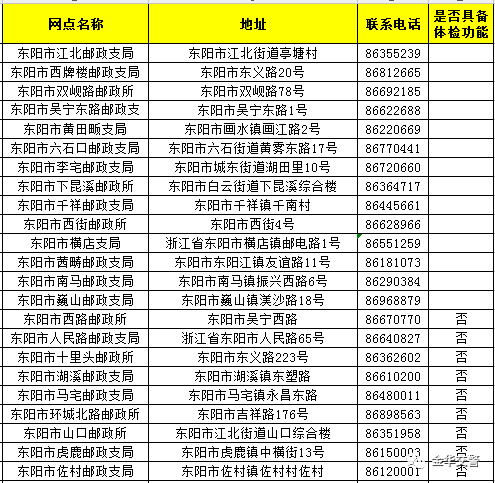 | 网点名称 | 地址 | 联系电话 | 是否具备体检功能 |
|---|---|---|---|
| 东阳市江北邮政支局 | 东阳市江北街道亭塘村 | 86355239 | |
| 东阳市西牌楼邮政支局 | 东阳市东义路20号 | 86812665 | |
| 东阳市双岘路邮政所 | 东阳市双岘路78号 | 86692185 | |
| 东阳市吴宁东路邮政支 | 东阳市吴宁东路1号 | 86622688 | |
| 东阳市黄田畈支局 | 东阳市画水镇画江路2号 | 86220669 | |
| 东阳市六石口邮政支局 | 东阳市六石街道黄雾东路17号 | 86770441 | |
| 东阳市李宅邮政支局 | 东阳市城东街道湖田里10号 | 86720660 | |
| 东阳市下昆溪邮政所 | 东阳市白云街道下昆溪综合楼 | 86364717 | |
| 东阳市千祥邮政支局 | 东阳市千祥镇千南村 | 86445661 | |
| 东阳市西街邮政所 | 东阳市西街4号 | 86628966 | |
| 东阳市横店支局 | 浙江省东阳市横店镇邮电路1号 | 86551259 | |
| 东阳市茜畴邮政支局 | 东阳市东阳江镇友谊路11号 | 86181073 | |
| 东阳市南马邮政支局 | 东阳市南马镇振兴西路6号 | 86290384 | |
| 东阳市巍山邮政支局 | 东阳市巍山镇渼沙路18号 | 86968879 | |
| 东阳市西路邮政所 | 东阳市吴宁西路 | 86670770 | 否 |
| 东阳市人民路邮政支局 | 浙江省东阳市人民路65号 | 86640827 | 否 |
| 东阳市十里头邮政所 | 东阳市东义路223号 | 86362602 | 否 |
| 东阳市湖溪邮政支局 | 东阳市湖溪镇东塑路 | 86610200 | 否 |
| 东阳市马宅邮政支局 | 东阳市马宅镇永昌东路 | 86480011 | 否 |
| 东阳市环城北路邮政所 | 东阳市吉祥路176号 | 86898563 | 否 |
| 东阳市山口邮政所 | 东阳市江北街道山口综合楼 | 86351958 | 否 |
| 东阳市虎鹿邮政支局 | 东阳市虎鹿镇中横街13号 | 86150003 | 否 |
| 东阳市佐村邮政支局 | 东阳市佐村镇佐村村佐村 | 86120001 | 否 |

金华发布